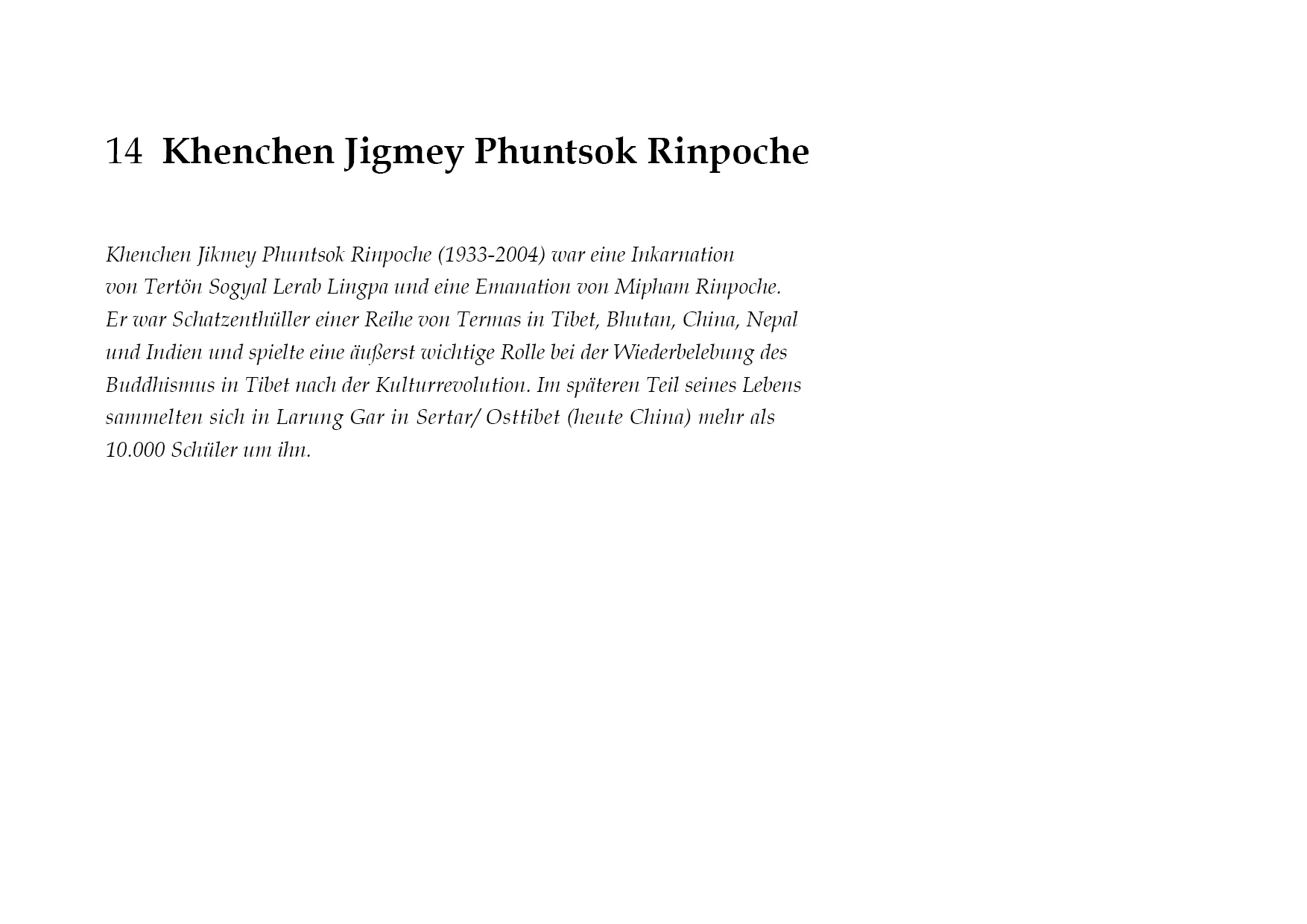 14 Khenchen Jigmey Phuntsok Rinpoche

Khenchen Jikmey Phuntsok Rinpoche (1933-2004) war eine Inkarnation von Tertön Sogyal Lerab Lingpa und eine Emanation von Mipham Rinpoche. Er war Schatzenthüller einer Reihe von Termas in Tibet, Bhutan, China, Nepal und Indien und spielte eine äußerst wichtige Rolle bei der Wiederbelebung des Buddhismus in Tibet nach der Kulturrevolution. Im späteren Teil seines Lebens sammelten sich in Larung Gar in Sertar/ Osttibet (heute China) mehr als 10.000 Schüler um ihn.